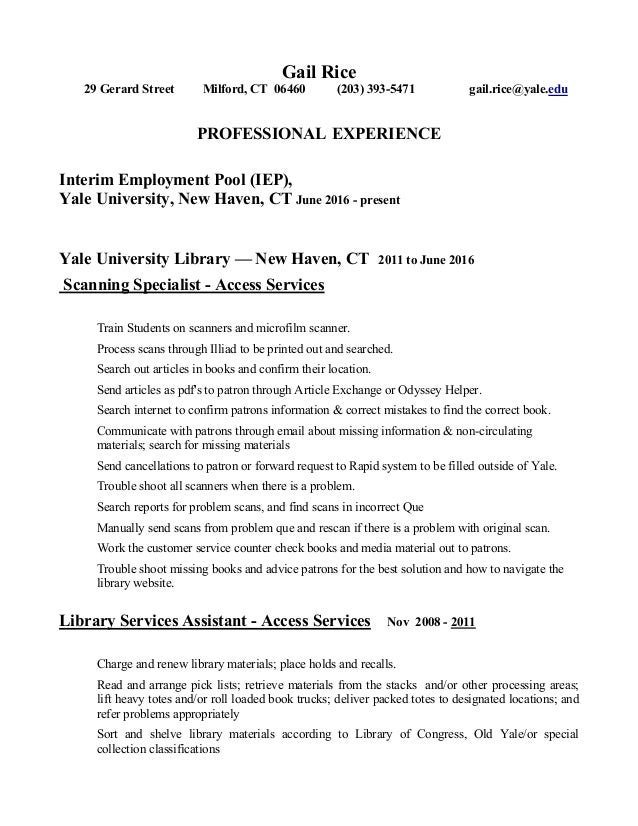 Gail Rice
29 Gerard Street Milford, CT 06460 (203) 393-5471 gail.rice@yale.edu

PROFESSIONAL EXPERIENCE

Interim Employment Pool (IEP),
Yale University, New Haven, CT June 2016 - present

Yale University Library — New Haven, CT 2011 to June 2016
Scanning Specialist - Access Services

Train Students on scanners and microfilm scanner.

Process scans through Illiad to be printed out and searched.

Search out articles in books and confirm their location.

Send articles as pdf's to patron through Article Exchange or Odyssey Helper.

Search internet to confirm patrons information & correct mistakes to find the correct book.

Communicate with patrons through email about missing information & non-circulating materials; search for missing materials

Send cancellations to patron or forward request to Rapid system to be filled outside of Yale.

Trouble shoot all scanners when there is a problem.

Search reports for problem scans, and find scans in incorrect Que

Manually send scans from problem que and rescan if there is a problem with original scan.

Work the customer service counter check books and media material out to patrons.

Trouble shoot missing books and advice patrons for the best solution and how to navigate the library website.

Library Services Assistant - Access Services Nov 2008 - 2011

Charge and renew library materials; place holds and recalls.

Read and arrange pick lists; retrieve materials from the stacks and/or other processing areas; lift heavy totes and/or roll loaded book trucks; deliver packed totes to designated locations; and refer problems appropriately

Sort and shelve library materials according to Library of Congress, Old Yale/or special collection classifications